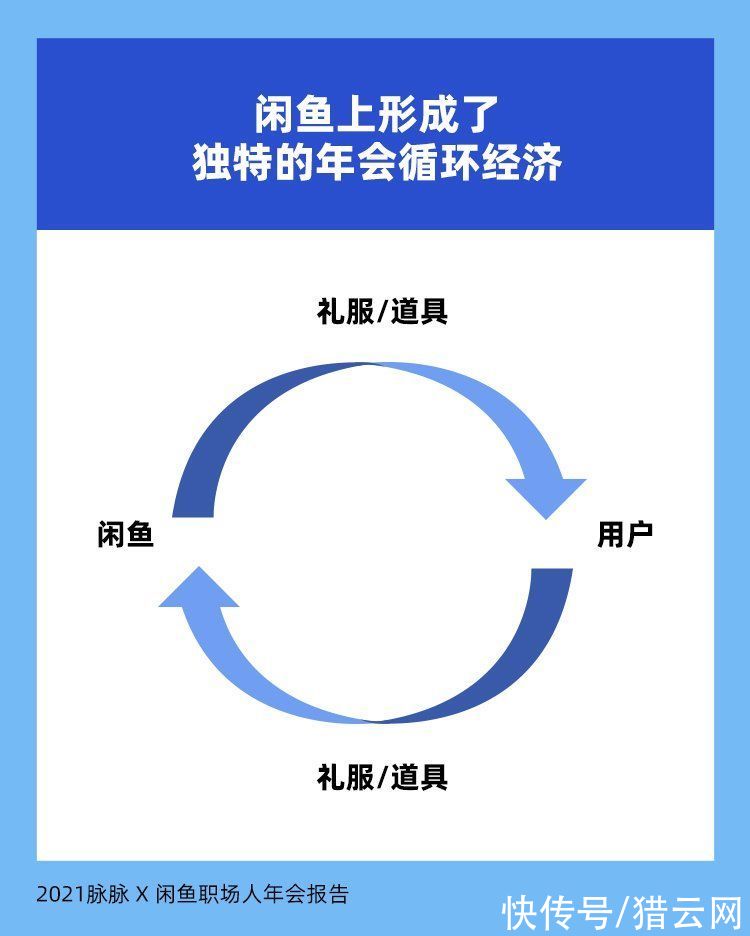 闲鱼上形成了
独特的年会循环经济

礼服/道具

闲鱼

用户

礼服/道具

2021脉脉 X 闲鱼职场人年会报告

快传号/猎云网